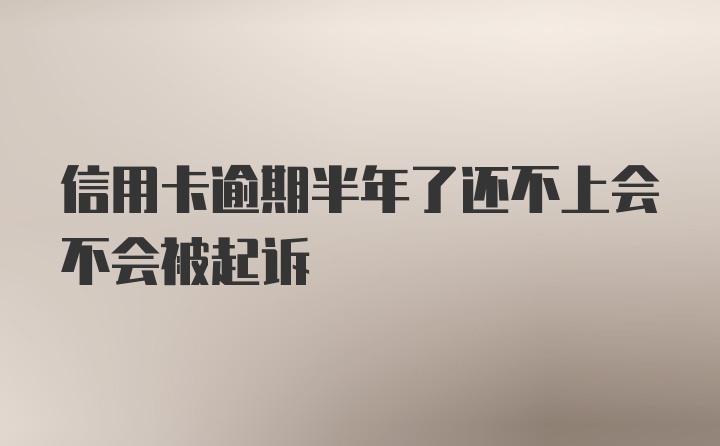 信用卡逾期半年了还不上会不会被起诉